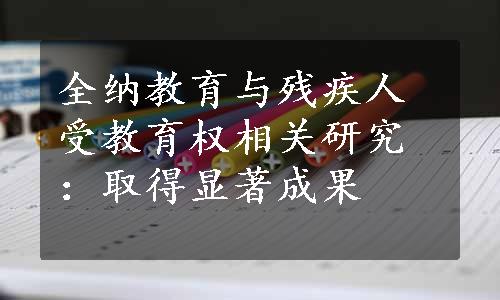 全纳教育与残疾人受教育权相关研究：取得显著成果